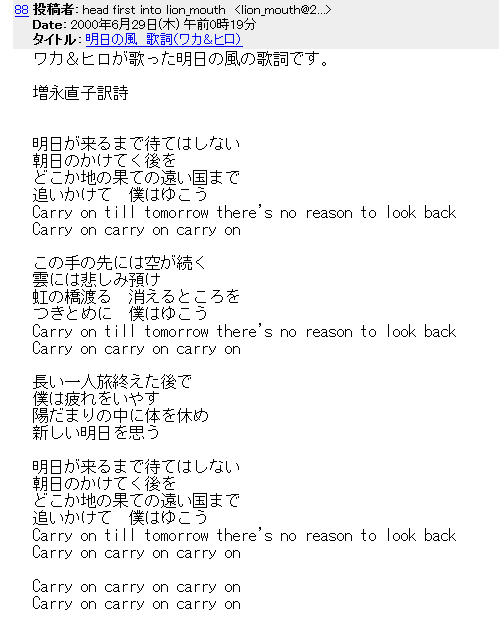 88 投稿者: head first into lion_mouth <lion_mouth@2...>
Date: 2000年6月29日(木) 午前0時19分
タイトル: 明日の風 歌詞(ワカ&ヒロ)

ワカ＆ヒロが歌った明日の風の歌詞です。

増永直子訳詩

明日が来るまで待てはしない
朝日のかけてく後を
どこか地の果ての遠い国まで
追いかけて 僕はゆこう
Carry on till tomorrow there's no reason to look back
Carry on carry on carry on

この手の先には空が続く
雲には悲しみ預け
虹の橋渡る 消えるところを
つきとめに 僕はゆこう
Carry on till tomorrow there's no reason to look back
Carry on carry on carry on

長い一人旅終えた後で
僕は疲れをいやす
陽だまりの中に体を休め
新しい明日を思う

明日が来るまで待てはしない
朝日のかけてく後を
どこか地の果ての遠い国まで
追いかけて 僕はゆこう
Carry on till tomorrow there's no reason to look back
Carry on carry on carry on

Carry on carry on carry on
Carry on carry on carry on